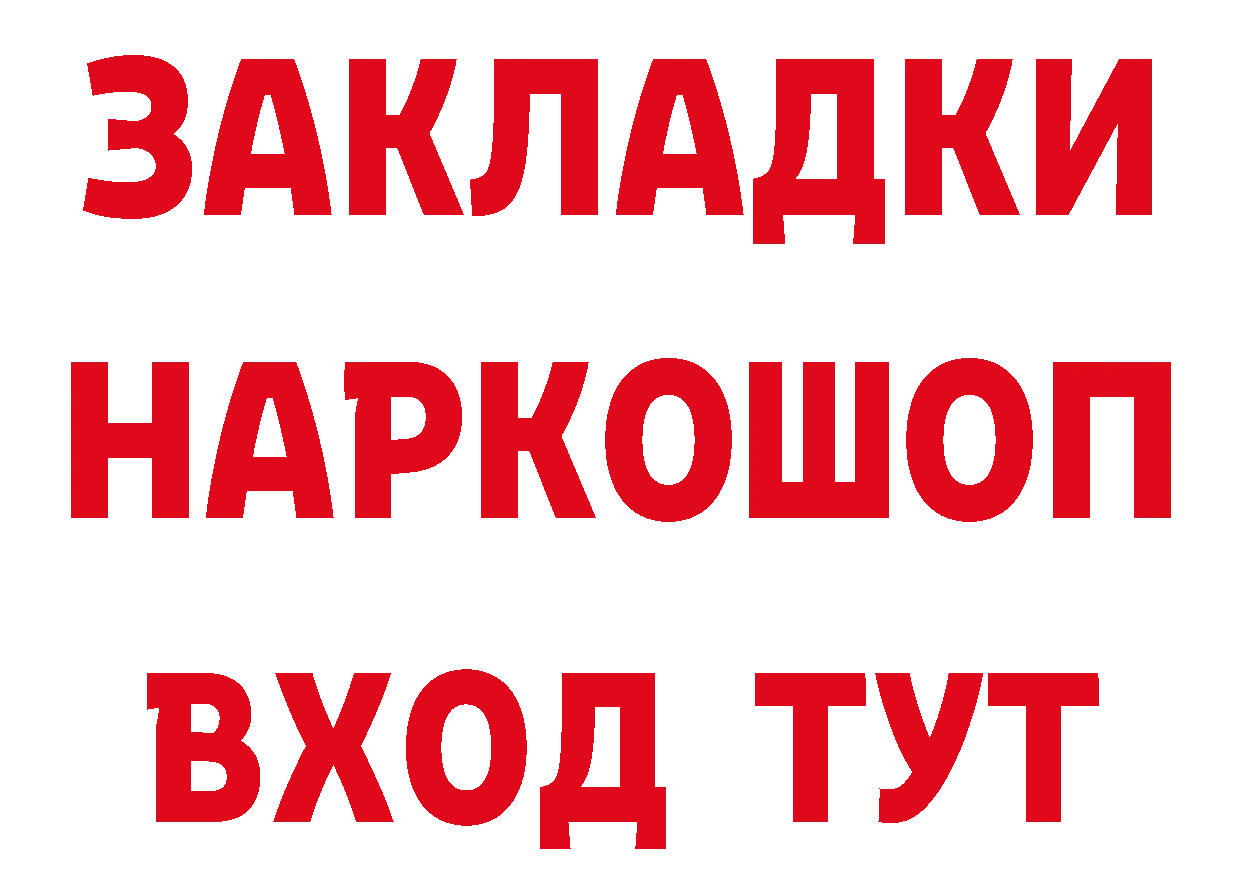 ЗАКЛАДКИ
НАРКОШОП
ВХОД ТУТ